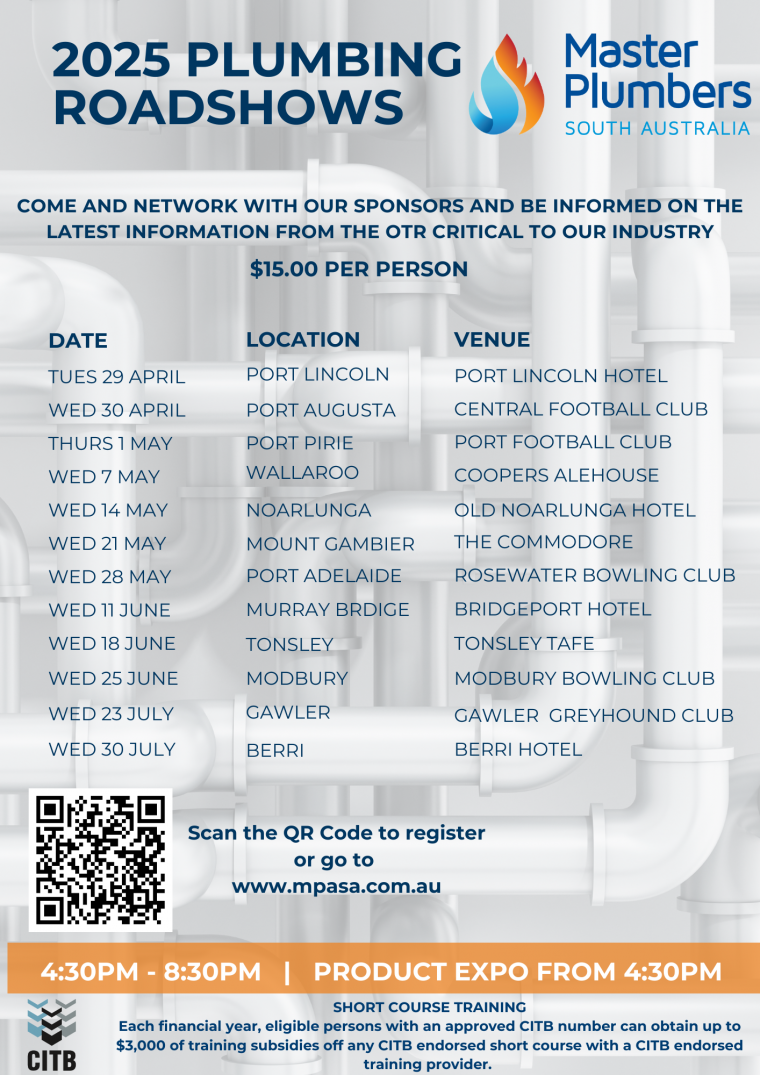 2025 PLUMBING ROADSHOWS

Master Plumbers
SOUTH AUSTRALIA

COME AND NETWORK WITH OUR SPONSORS AND BE INFORMED ON THE LATEST INFORMATION FROM THE OTR CRITICAL TO OUR INDUSTRY

$15.00 PER PERSON

| DATE | LOCATION | VENUE |
|---|---|---|
| TUES 29 APRIL | PORT LINCOLN | PORT LINCOLN HOTEL |
| WED 30 APRIL | PORT AUGUSTA | CENTRAL FOOTBALL CLUB |
| THURS 1 MAY | PORT PIRIE | PORT FOOTBALL CLUB |
| WED 7 MAY | WALLAROO | COOPERS ALEHOUSE |
| WED 14 MAY | NOARLUNGA | OLD NOARLUNGA HOTEL |
| WED 21 MAY | MOUNT GAMBIER | THE COMMODORE |
| WED 28 MAY | PORT ADELAIDE | ROSEWATER BOWLING CLUB |
| WED 11 JUNE | MURRAY BRDIGE | BRIDGEPORT HOTEL |
| WED 18 JUNE | TONSLEY | TONSLEY TAFE |
| WED 25 JUNE | MODBURY | MODBURY BOWLING CLUB |
| WED 23 JULY | GAWLER | GAWLER GREYHOUND CLUB |
| WED 30 JULY | BERRI | BERRI HOTEL |

Scan the QR Code to register or go to www.mpasa.com.au

4:30PM - 8:30PM | PRODUCT EXPO FROM 4:30PM

CITB

SHORT COURSE TRAINING
Each financial year, eligible persons with an approved CITB number can obtain up to $3,000 of training subsidies off any CITB endorsed short course with a CITB endorsed training provider.